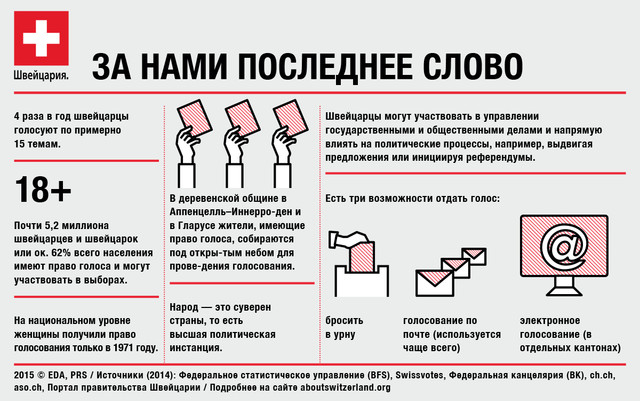 Швейцария.

ЗА НАМИ ПОСЛЕДНЕЕ СЛОВО

4 раза в год швейцарцы голосуют по примерно 15 темам.

18+

Почти 5,2 миллиона швейцарцев и швейцарок или ок. 62% всего населения имеют право голоса и могут участвовать в выборах.

На национальном уровне женщины получили право голосования только в 1971 году.

В деревенской общине в Аппенцелль–Иннерро-ден и в Гларусе жители, имеющие право голоса, собираются под откры-тым небом для прове-дения голосования.

Народ — это суверен страны, то есть высшая политическая инстанция.

Швейцарцы могут участвовать в управлении государственными и общественными делами и напрямую влиять на политические процессы, например, выдвигая предложения или инициируя референдумы.

Есть три возможности отдать голос:

бросить в урну

голосование по почте (используется чаще всего)

электронное голосование (в отдельных кантонах)

2015 © EDA, PRS / Источники (2014): Федеральное статистическое управление (BFS), Swissvotes, Федеральная канцелярия (BK), ch.ch, aso.ch, Портал правительства Швейцарии / Подробнее на сайте aboutswitzerland.org